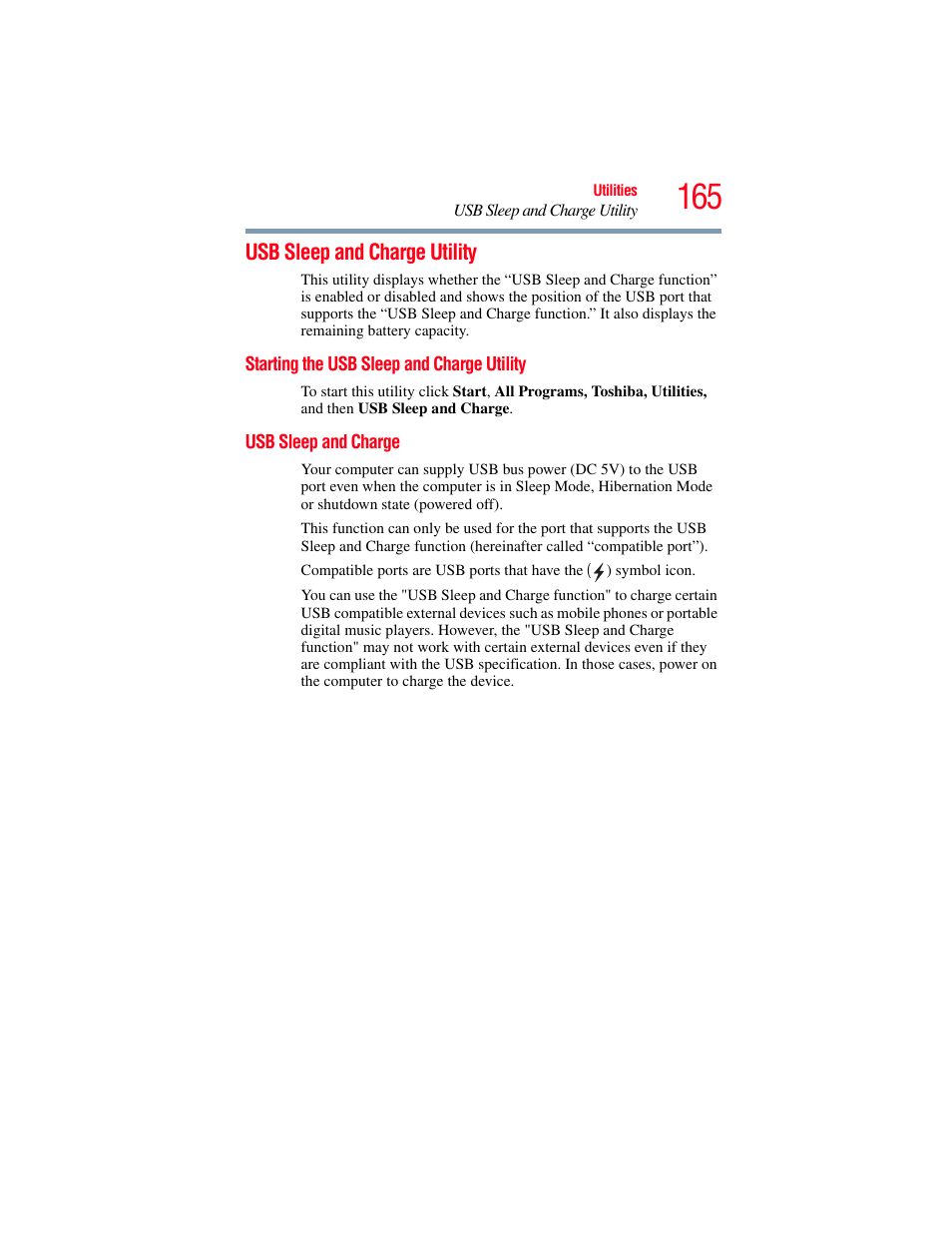 Utilities
USB Sleep and Charge Utility
165

USB Sleep and Charge Utility

This utility displays whether the “USB Sleep and Charge function” is enabled or disabled and shows the position of the USB port that supports the “USB Sleep and Charge function.” It also displays the remaining battery capacity.

Starting the USB Sleep and Charge Utility

To start this utility click Start, All Programs, Toshiba, Utilities, and then USB Sleep and Charge.

USB Sleep and Charge

Your computer can supply USB bus power (DC 5V) to the USB port even when the computer is in Sleep Mode, Hibernation Mode or shutdown state (powered off).

This function can only be used for the port that supports the USB Sleep and Charge function (hereinafter called “compatible port”).

Compatible ports are USB ports that have the ( ) symbol icon.

You can use the "USB Sleep and Charge function" to charge certain USB compatible external devices such as mobile phones or portable digital music players. However, the "USB Sleep and Charge function" may not work with certain external devices even if they are compliant with the USB specification. In those cases, power on the computer to charge the device.